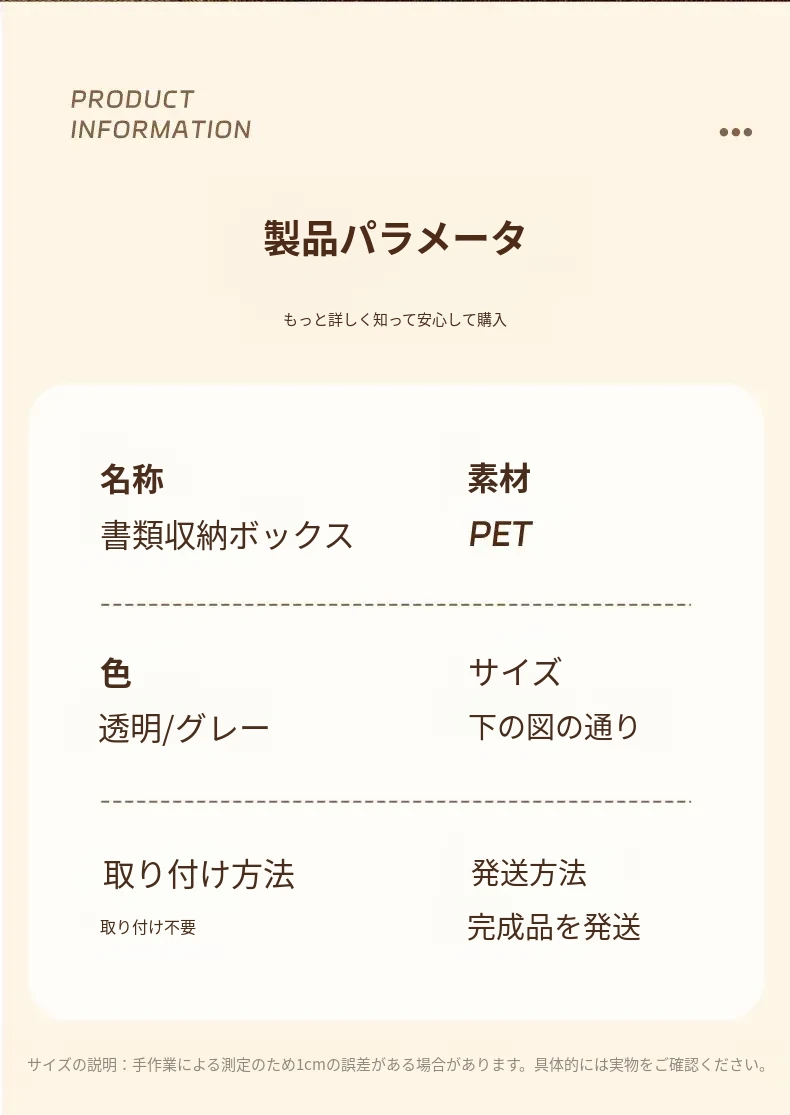 PRODUCT
INFORMATION

製品パラメータ

もっと詳しく知って安心して購入

名称
書類収納ボックス

素材
PET

色
透明/グレー

サイズ
下の図の通り

取り付け方法
取り付け不要

発送方法
完成品を発送

サイズの説明：手作業による測定のため1cmの誤差がある場合があります。具体的には実物をご確認ください。